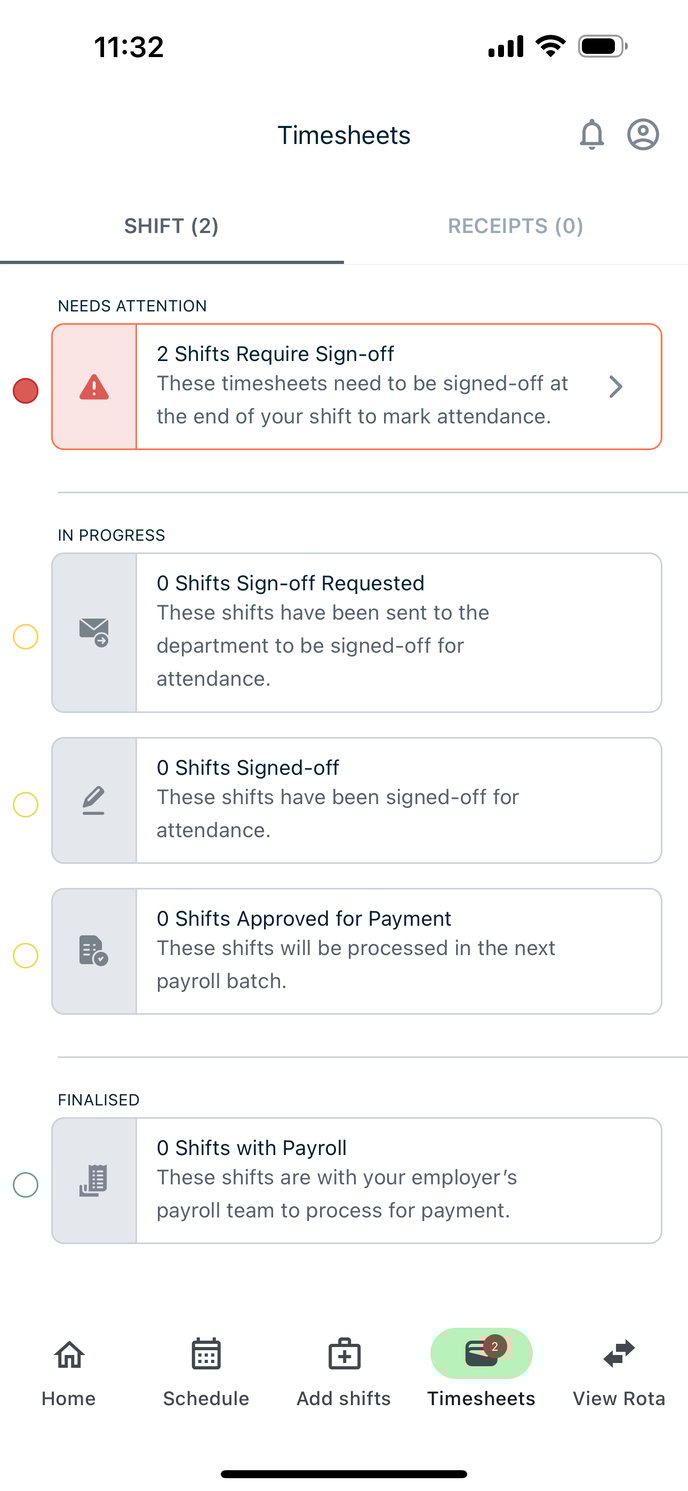 11:32

Timesheets

SHIFT (2)

RECEIPTS (0)

NEEDS ATTENTION

2 Shifts Require Sign-off
These timesheets need to be signed-off at the end of your shift to mark attendance.

IN PROGRESS

0 Shifts Sign-off Requested
These shifts have been sent to the department to be signed-off for attendance.

0 Shifts Signed-off
These shifts have been signed-off for attendance.

0 Shifts Approved for Payment
These shifts will be processed in the next payroll batch.

FINALISED

0 Shifts with Payroll
These shifts are with your employer's payroll team to process for payment.

Home

Schedule

Add shifts

2

Timesheets

View Rota